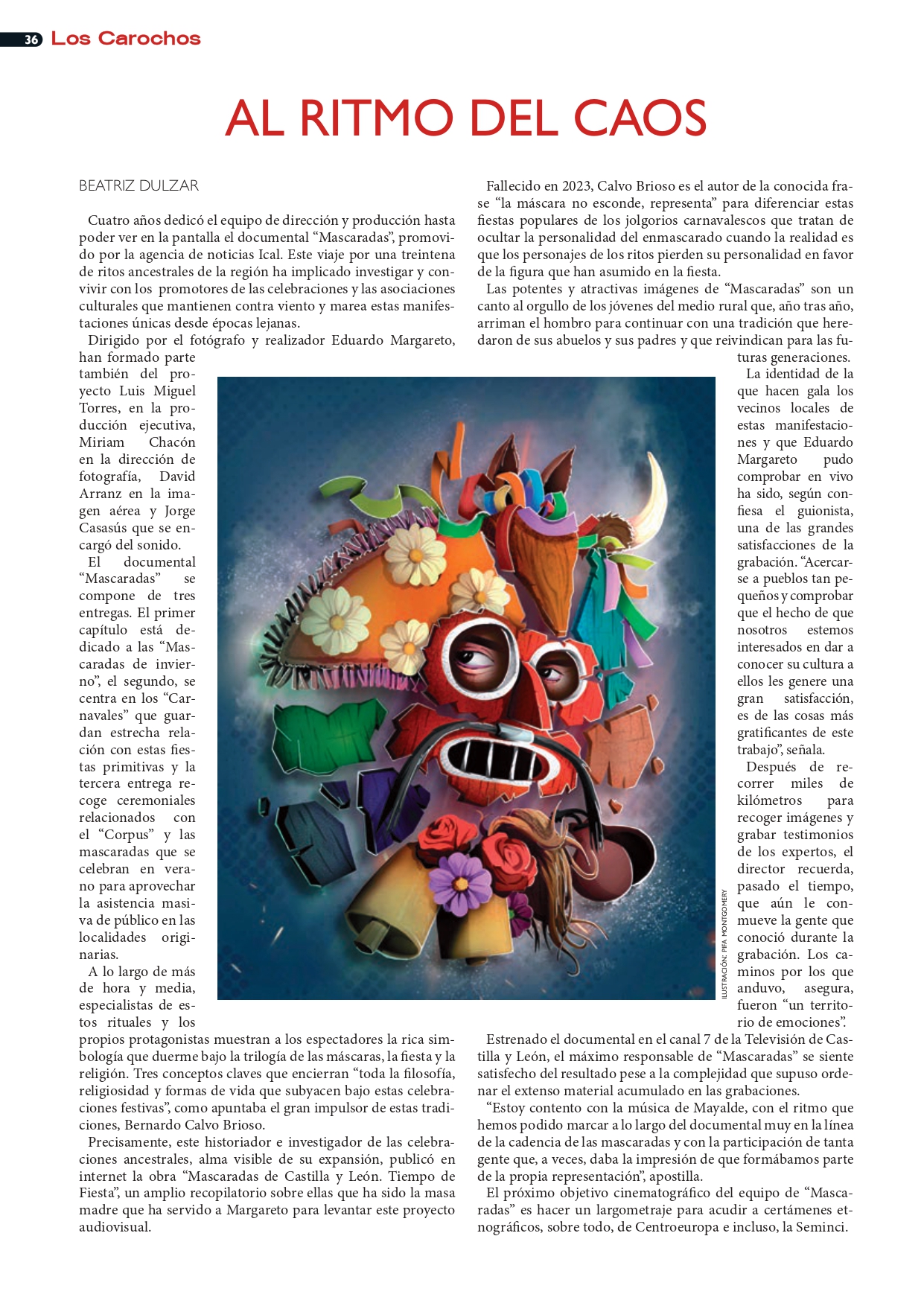 36 Los Carochos

AL RITMO DEL CAOS

BEATRIZ DULZAR

Cuatro años dedicó el equipo de dirección y producción hasta poder ver en la pantalla el documental “Mascaradas”, promovido por la agencia de noticias Ical. Este viaje por una treintena de ritos ancestrales de la región ha implicado investigar y convivir con los promotores de las celebraciones y las asociaciones culturales que mantienen contra viento y marea estas manifestaciones únicas desde épocas lejanas.

Dirigido por el fotógrafo y realizador Eduardo Margareto, han formado parte también del proyecto Luis Miguel Torres, en la producción ejecutiva, Miriam Chacón en la dirección de fotografía, David Arranz en la imagen aérea y Jorge Casasús que se encargó del sonido.

El documental “Mascaradas” se compone de tres entregas. El primer capítulo está dedicado a las “Mascaradas de invierno”, el segundo, se centra en los “Carnavales” que guardan estrecha relación con estas fiestas primitivas y la tercera entrega recoge ceremoniales relacionados con el “Corpus” y las mascaradas que se celebran en verano para aprovechar la asistencia masiva de público en las localidades originarias.

A lo largo de más de hora y media, especialistas de estos rituales y los propios protagonistas muestran a los espectadores la rica simbología que duerme bajo la trilogía de las máscaras, la fiesta y la religión. Tres conceptos claves que encierran “toda la filosofía, religiosidad y formas de vida que subyacen bajo estas celebraciones festivas”, como apuntaba el gran impulsor de estas tradiciones, Bernardo Calvo Brioso.

Precisamente, este historiador e investigador de las celebraciones ancestrales, alma visible de su expansión, publicó en internet la obra “Mascaradas de Castilla y León. Tiempo de Fiesta”, un amplio recopilatorio sobre ellas que ha sido la masa madre que ha servido a Margareto para levantar este proyecto audiovisual.

Fallecido en 2023, Calvo Brioso es el autor de la conocida frase “la máscara no esconde, representa” para diferenciar estas fiestas populares de los jolgorios carnavalescos que tratan de ocultar la personalidad del enmascarado cuando la realidad es que los personajes de los ritos pierden su personalidad en favor de la figura que han asumido en la fiesta.

Las potentes y atractivas imágenes de “Mascaradas” son un canto al orgullo de los jóvenes del medio rural que, año tras año, arriman el hombro para continuar con una tradición que heredaron de sus abuelos y sus padres y que reivindican para las futuras generaciones.

La identidad de la que hacen gala los vecinos locales de estas manifestaciones y que Eduardo Margareto pudo comprobar en vivo ha sido, según confiesa el guionista, una de las grandes satisfacciones de la grabación. “Acercarse a pueblos tan pequeños y comprobar que el hecho de que nosotros estemos interesados en dar a conocer su cultura a ellos les genere una gran satisfacción, es de las cosas más gratificantes de este trabajo”, señala.

Después de recorrer miles de kilómetros para recoger imágenes y grabar testimonios de los expertos, el director recuerda, pasado el tiempo, que aún le conmueve la gente que conoció durante la grabación. Los caminos por los que anduvo, asegura, fueron “un territorio de emociones”.

ILUSTRACIÓN: PIFA MONTGOMERY

Estrenado el documental en el canal 7 de la Televisión de Castilla y León, el máximo responsable de “Mascaradas” se siente satisfecho del resultado pese a la complejidad que supuso ordenar el extenso material acumulado en las grabaciones.

“Estoy contento con la música de Mayalde, con el ritmo que hemos podido marcar a lo largo del documental muy en la línea de la cadencia de las mascaradas y con la participación de tanta gente que, a veces, daba la impresión de que formábamos parte de la propia representación”, apostilla.

El próximo objetivo cinematográfico del equipo de “Mascaradas” es hacer un largometraje para acudir a certámenes etnográficos, sobre todo, de Centroeuropa e incluso, la Seminci.